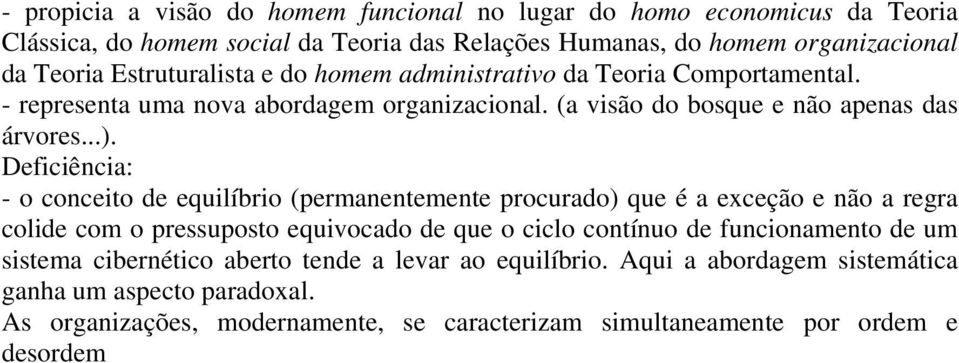 - propicia a visão do homem funcional no lugar do homo economicus da Teoria Clássica, do homem social da Teoria das Relações Humanas, do homem organizacional da Teoria Estruturalista e do homem administrativo da Teoria Comportamental.
- representa uma nova abordagem organizacional. (a visão do bosque e não apenas das árvores...).
Deficiência:
- o conceito de equilíbrio (permanentemente procurado) que é a exceção e não a regra colide com o pressuposto equivocado de que o ciclo contínuo de funcionamento de um sistema cibernético aberto tende a levar ao equilíbrio. Aqui a abordagem sistemática ganha um aspecto paradoxal.
As organizações, modernamente, se caracterizam simultaneamente por ordem e desordem